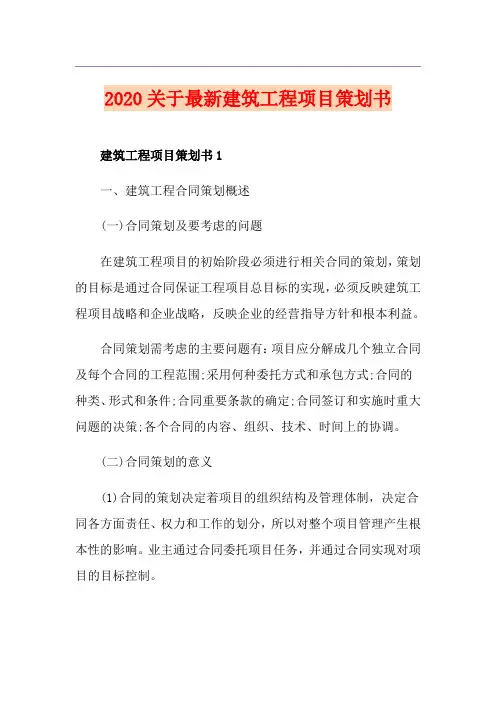 2020关于最新建筑工程项目策划书

建筑工程项目策划书1

一、建筑工程合同策划概述

(一)合同策划及要考虑的问题

在建筑工程项目的初始阶段必须进行相关合同的策划，策划的目标是通过合同保证工程项目总目标的实现，必须反映建筑工程项目战略和企业战略，反映企业的经营指导方针和根本利益。

合同策划需考虑的主要问题有：项目应分解成几个独立合同及每个合同的工程范围;采用何种委托方式和承包方式;合同的种类、形式和条件;合同重要条款的确定;合同签订和实施时重大问题的决策;各个合同的内容、组织、技术、时间上的协调。

(二)合同策划的意义

(1)合同的策划决定着项目的组织结构及管理体制，决定合同各方面责任、权力和工作的划分，所以对整个项目管理产生根本性的影响。业主通过合同委托项目任务，并通过合同实现对项目的目标控制。